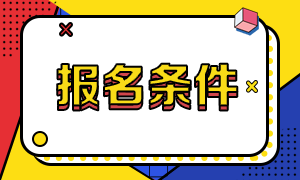 报名条件